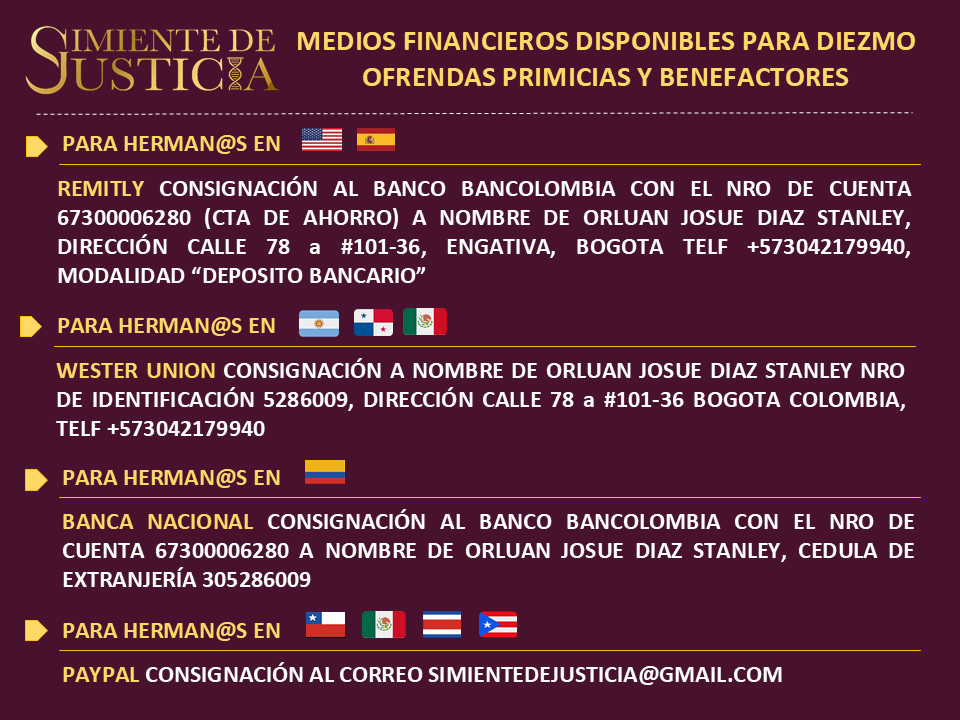 SIMIENTE DE JUSTICIA

MEDIOS FINANCIEROS DISPONIBLES PARA DIEZMO OFRENDAS PRIMICIAS Y BENEFACTORES

PARA HERMAN@S EN

REMITLY CONSIGNACIÓN AL BANCO BANCOLOMBIA CON EL NRO DE CUENTA 67300006280 (CTA DE AHORRO) A NOMBRE DE ORLUAN JOSUE DIAZ STANLEY, DIRECCIÓN CALLE 78 a #101-36, ENGATIVA, BOGOTA TELF +573042179940, MODALIDAD "DEPOSITO BANCARIO"

PARA HERMAN@S EN

WESTER UNION CONSIGNACIÓN A NOMBRE DE ORLUAN JOSUE DIAZ STANLEY NRO DE IDENTIFICACIÓN 5286009, DIRECCIÓN CALLE 78 a #101-36 BOGOTA COLOMBIA, TELF +573042179940

PARA HERMAN@S EN

BANCA NACIONAL CONSIGNACIÓN AL BANCO BANCOLOMBIA CON EL NRO DE CUENTA 67300006280 A NOMBRE DE ORLUAN JOSUE DIAZ STANLEY, CEDULA DE EXTRANJERÍA 305286009

PARA HERMAN@S EN

PAYPAL CONSIGNACIÓN AL CORREO SIMIENTEDEJUSTICIA@GMAIL.COM